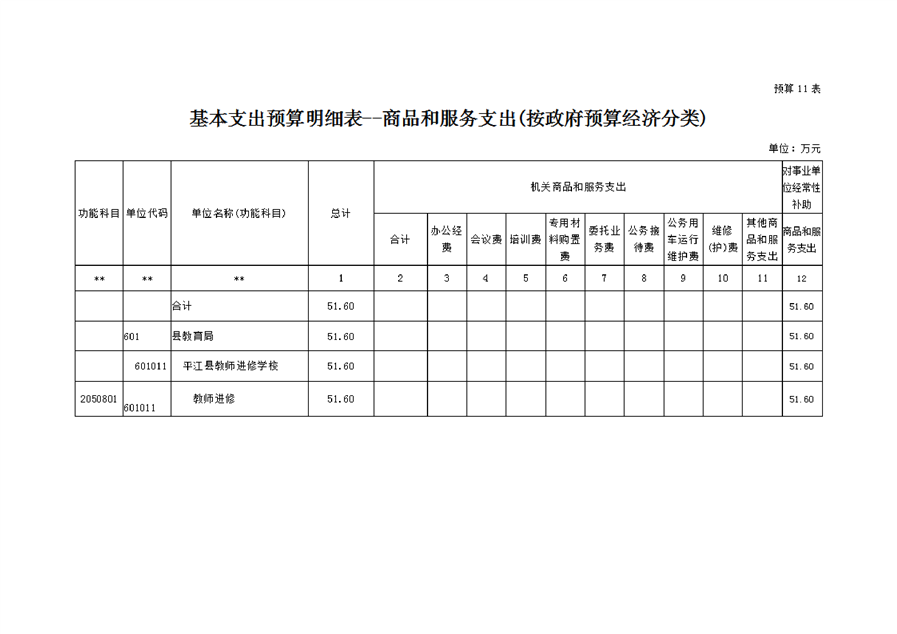 预算 11 表

基本支出预算明细表--商品和服务支出(按政府预算经济分类)

单位：万元

| 功能科目 | 单位代码 | 单位名称(功能科目) | 总计 | 机关商品和服务支出 | | | | | | | | | | 对事业单位经常性补助 |
|---|---|---|---|---|---|---|---|---|---|---|---|---|---|---|
| | | | | 合计 | 办公经费 | 会议费 | 培训费 | 专用材料购置费 | 委托业务费 | 公务接待费 | 公务用车运行维护费 | 维修(护)费 | 其他商品和服务支出 | 商品和服务支出 |
| ** | ** | ** | 1 | 2 | 3 | 4 | 5 | 6 | 7 | 8 | 9 | 10 | 11 | 12 |
| | | 合计 | 51.60 | | | | | | | | | | | 51.60 |
| | 601 | 县教育局 | 51.60 | | | | | | | | | | | 51.60 |
| | 601011 | 平江县教师进修学校 | 51.60 | | | | | | | | | | | 51.60 |
| 2050801 | 601011 | 教师进修 | 51.60 | | | | | | | | | | | 51.60 |